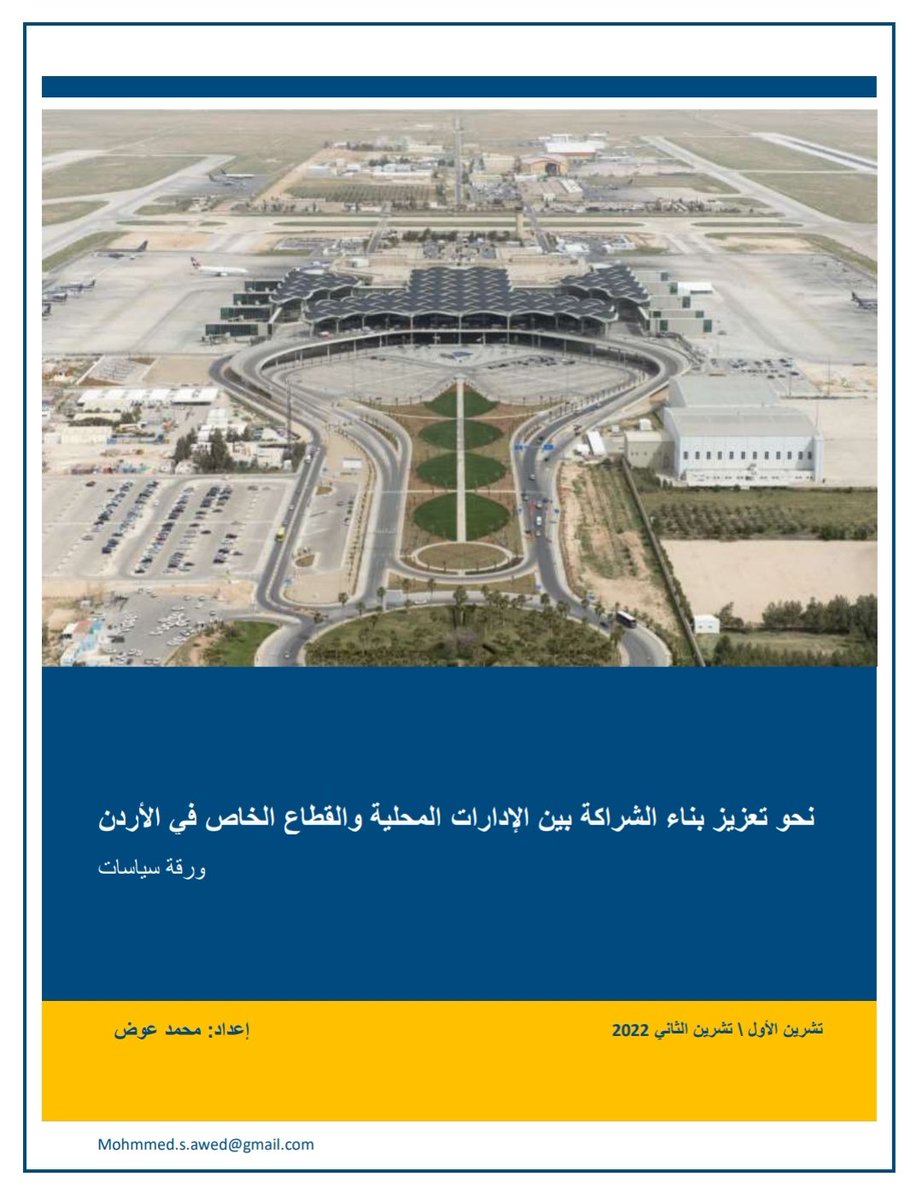 نحو تعزيز بناء الشراكة بين الإدارات المحلية والقطاع الخاص في الأردن

ورقة سياسات

تشرين الأول \ تشرين الثاني 2022

إعداد: محمد عوض

Mohmmed.s.awed@gmail.com